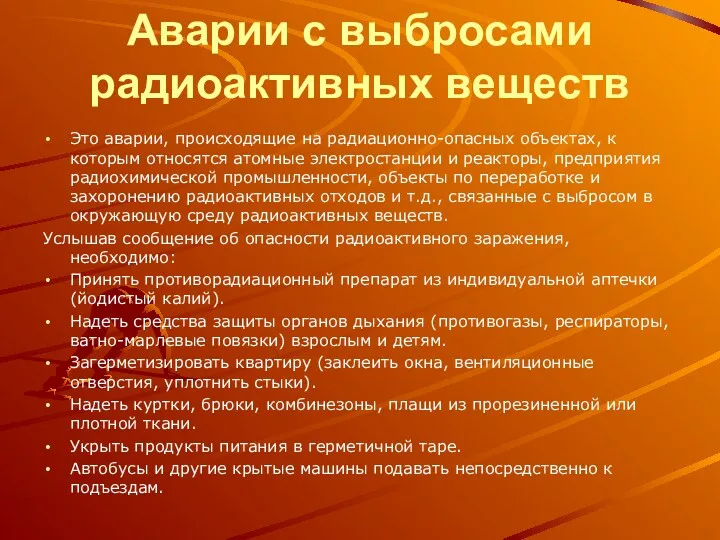 Аварии с выбросами радиоактивных веществ

• Это аварии, происходящие на радиационно-опасных объектах, к которым относятся атомные электростанции и реакторы, предприятия радиохимической промышленности, объекты по переработке и захоронению радиоактивных отходов и т.д., связанные с выбросом в окружающую среду радиоактивных веществ.

Услышав сообщение об опасности радиоактивного заражения, необходимо:

• Принять противорадиационный препарат из индивидуальной аптечки (йодистый калий).
• Надеть средства защиты органов дыхания (противогазы, респираторы, ватно-марлевые повязки) взрослым и детям.
• Загерметизировать квартиру (заклеить окна, вентиляционные отверстия, уплотнить стыки).
• Надеть куртки, брюки, комбинезоны, плащи из прорезиненной или плотной ткани.
• Укрыть продукты питания в герметичной таре.
• Автобусы и другие крытые машины подавать непосредственно к подъездам.